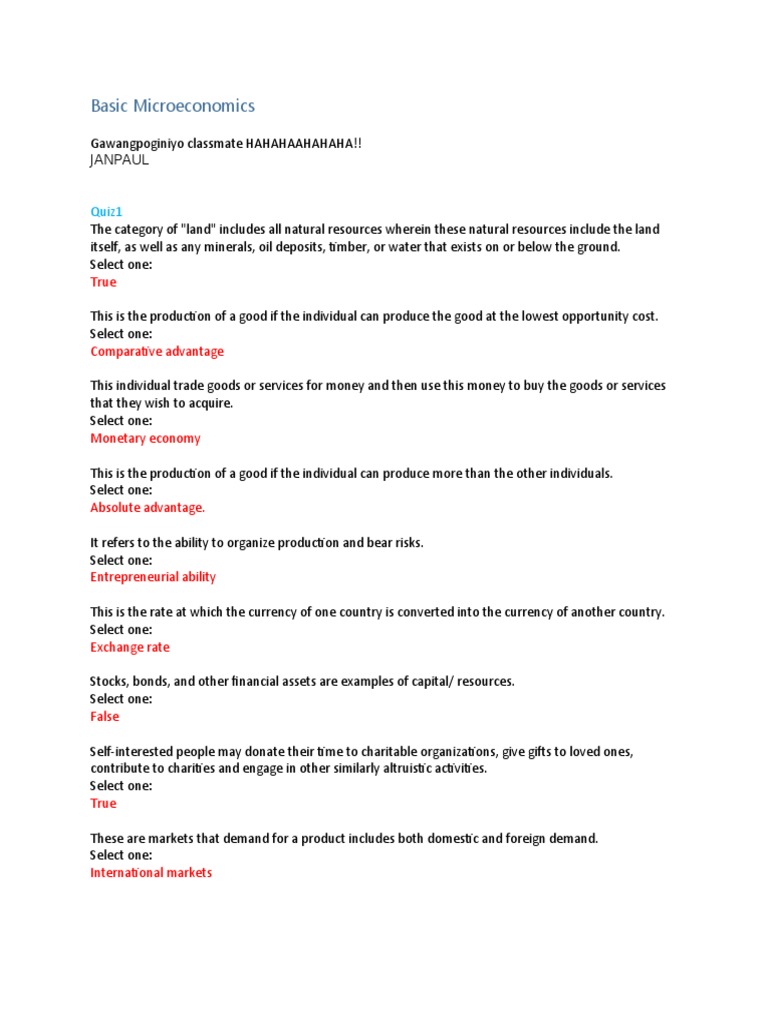 Basic Microeconomics

Gawangpoginiyo classmate HAHAHAAHAHAHA!!
JANPAUL

Quiz1
The category of "land" includes all natural resources wherein these natural resources include the land itself, as well as any minerals, oil deposits, timber, or water that exists on or below the ground.
Select one:
True

This is the production of a good if the individual can produce the good at the lowest opportunity cost.
Select one:
Comparative advantage

This individual trade goods or services for money and then use this money to buy the goods or services that they wish to acquire.
Select one:
Monetary economy

This is the production of a good if the individual can produce more than the other individuals.
Select one:
Absolute advantage.

It refers to the ability to organize production and bear risks.
Select one:
Entrepreneurial ability

This is the rate at which the currency of one country is converted into the currency of another country.
Select one:
Exchange rate

Stocks, bonds, and other financial assets are examples of capital/ resources.
Select one:
False

Self-interested people may donate their time to charitable organizations, give gifts to loved ones, contribute to charities and engage in other similarly altruistic activities.
Select one:
True

These are markets that demand for a product includes both domestic and foreign demand.
Select one:
International markets